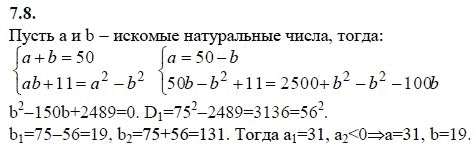 7.8.

Пусть a и b – искомые натуральные числа, тогда:

$\begin{cases} a+b=50 \\ ab+11=a^2-b^2 \end{cases}$ $\begin{cases} a=50-b \\ 50b-b^2+11=2500+b^2-b^2-100b \end{cases}$

$b^2-150b+2489=0$. $D_1=75^2-2489=3136=56^2$.

$b_1=75-56=19$, $b_2=75+56=131$. Тогда $a_1=31$, $a_2<0 \Rightarrow a=31$, $b=19$.